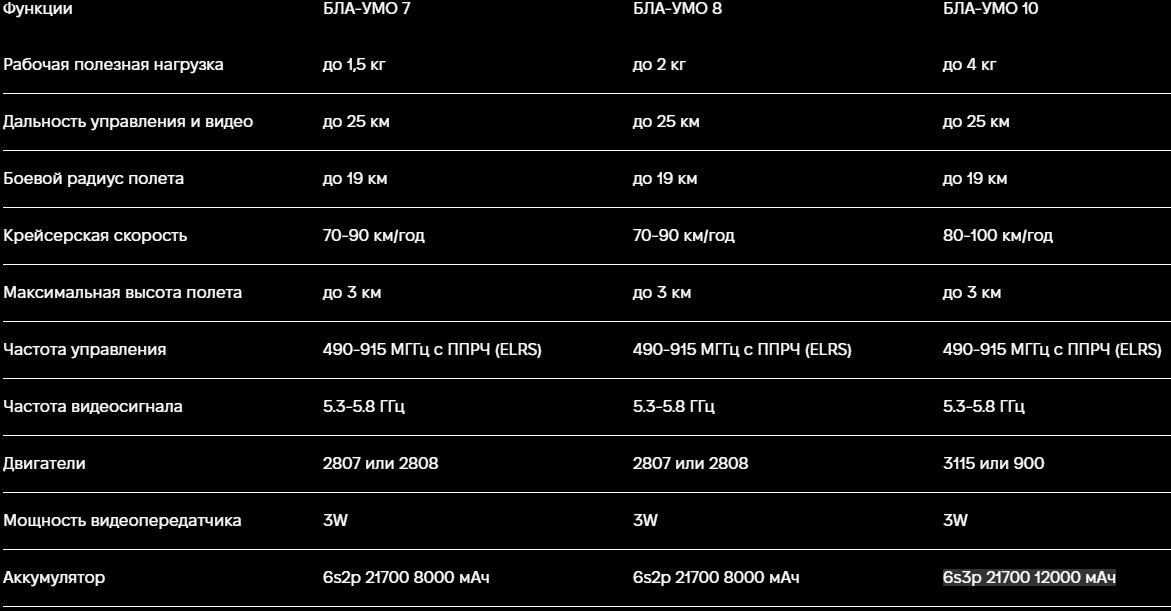 | Функции | БЛА-УМО 7 | БЛА-УМО 8 | БЛА-УМО 10 |
|---|---|---|---|
| Рабочая полезная нагрузка | до 1,5 кг | до 2 кг | до 4 кг |
| Дальность управления и видео | до 25 км | до 25 км | до 25 км |
| Боевой радиус полета | до 19 км | до 19 км | до 19 км |
| Крейсерская скорость | 70-90 км/год | 70-90 км/год | 80-100 км/год |
| Максимальная высота полета | до 3 км | до 3 км | до 3 км |
| Частота управления | 490-915 МГц с ППРЧ (ELRS) | 490-915 МГц с ППРЧ (ELRS) | 490-915 МГц с ППРЧ (ELRS) |
| Частота видеосигнала | 5.3-5.8 ГГц | 5.3-5.8 ГГц | 5.3-5.8 ГГц |
| Двигатели | 2807 или 2808 | 2807 или 2808 | 3115 или 900 |
| Мощность видеопередатчика | 3W | 3W | 3W |
| Аккумулятор | 6s2p 21700 8000 мАч | 6s2p 21700 8000 мАч | 6s3p 21700 12000 мАч |